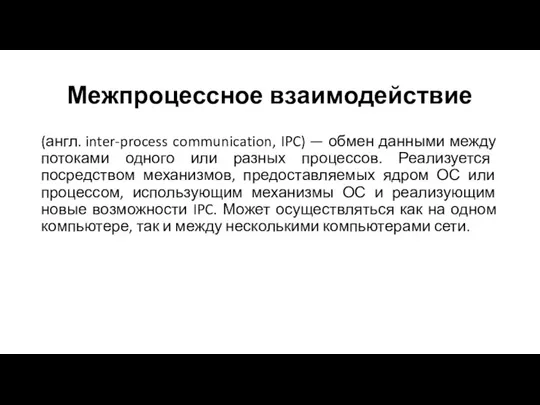 Межпроцессное взаимодействие

(англ. inter-process communication, IPC) — обмен данными между потоками одного или разных процессов. Реализуется посредством механизмов, предоставляемых ядром ОС или процессом, использующим механизмы ОС и реализующим новые возможности IPC. Может осуществляться как на одном компьютере, так и между несколькими компьютерами сети.